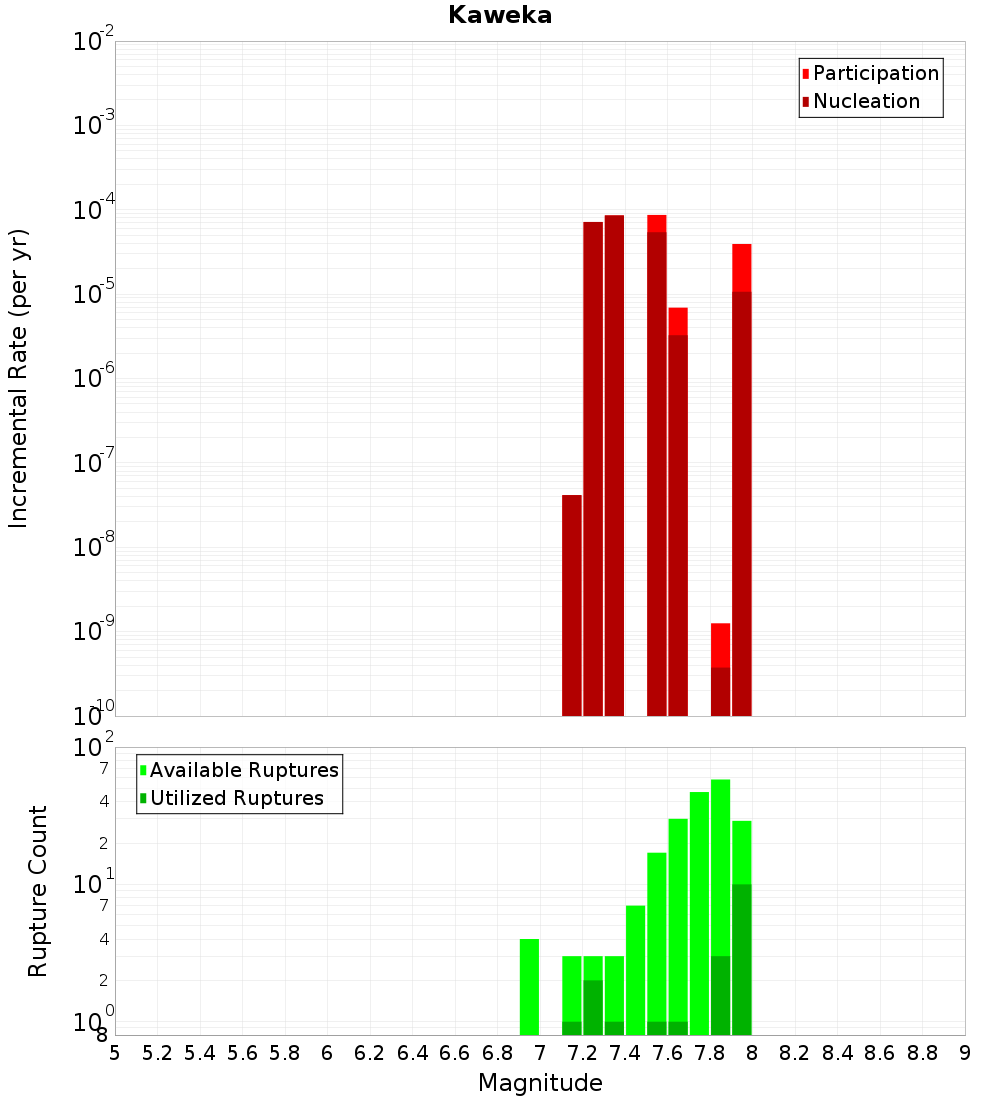 Kaweka

Participation
Nucleation

Incremental Rate (per yr)

$10^{-2}$
$10^{-3}$
$10^{-4}$
$10^{-5}$
$10^{-6}$
$10^{-7}$
$10^{-8}$
$10^{-9}$
$10^{-10}$

Available Ruptures
Utilized Ruptures

Rupture Count

$10^{2}$
7
4
2
$10^{1}$
7
4
2
$10^{0}$
8

5 5.2 5.4 5.6 5.8 6 6.2 6.4 6.6 6.8 7 7.2 7.4 7.6 7.8 8 8.2 8.4 8.6 8.8 9

Magnitude